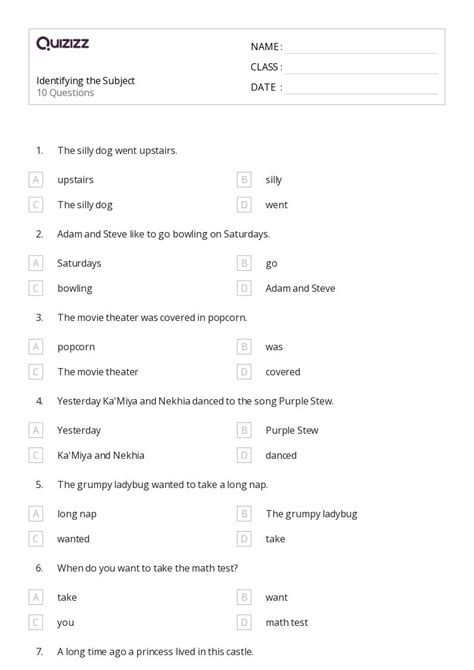 Quizizz

NAME :

CLASS :

DATE :

Identifying the Subject
10 Questions

1. The silly dog went upstairs.

A upstairs
B silly
C The silly dog
D went

2. Adam and Steve like to go bowling on Saturdays.

A Saturdays
B go
C bowling
D Adam and Steve

3. The movie theater was covered in popcorn.

A popcorn
B was
C The movie theater
D covered

4. Yesterday Ka'Miya and Nekhia danced to the song Purple Stew.

A Yesterday
B Purple Stew
C Ka'Miya and Nekhia
D danced

5. The grumpy ladybug wanted to take a long nap.

A long nap
B The grumpy ladybug
C wanted
D take

6. When do you want to take the math test?

A take
B want
C you
D math test

7. A long time ago a princess lived in this castle.